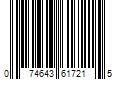 0 74643 61721 5